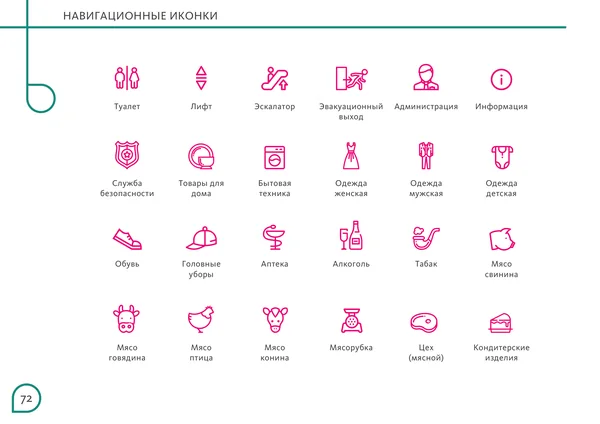 НАВИГАЦИОННЫЕ ИКОНКИ

Туалет

Лифт

Эскалатор

Эвакуационный выход

Администрация

Информация

Служба безопасности

Товары для дома

Бытовая техника

Одежда женская

Одежда мужская

Одежда детская

Обувь

Головные уборы

Аптека

Алкоголь

Табак

Мясо свинина

Мясо говядина

Мясо птица

Мясо конина

Мясорубка

Цех (мясной)

Кондитерские изделия

72